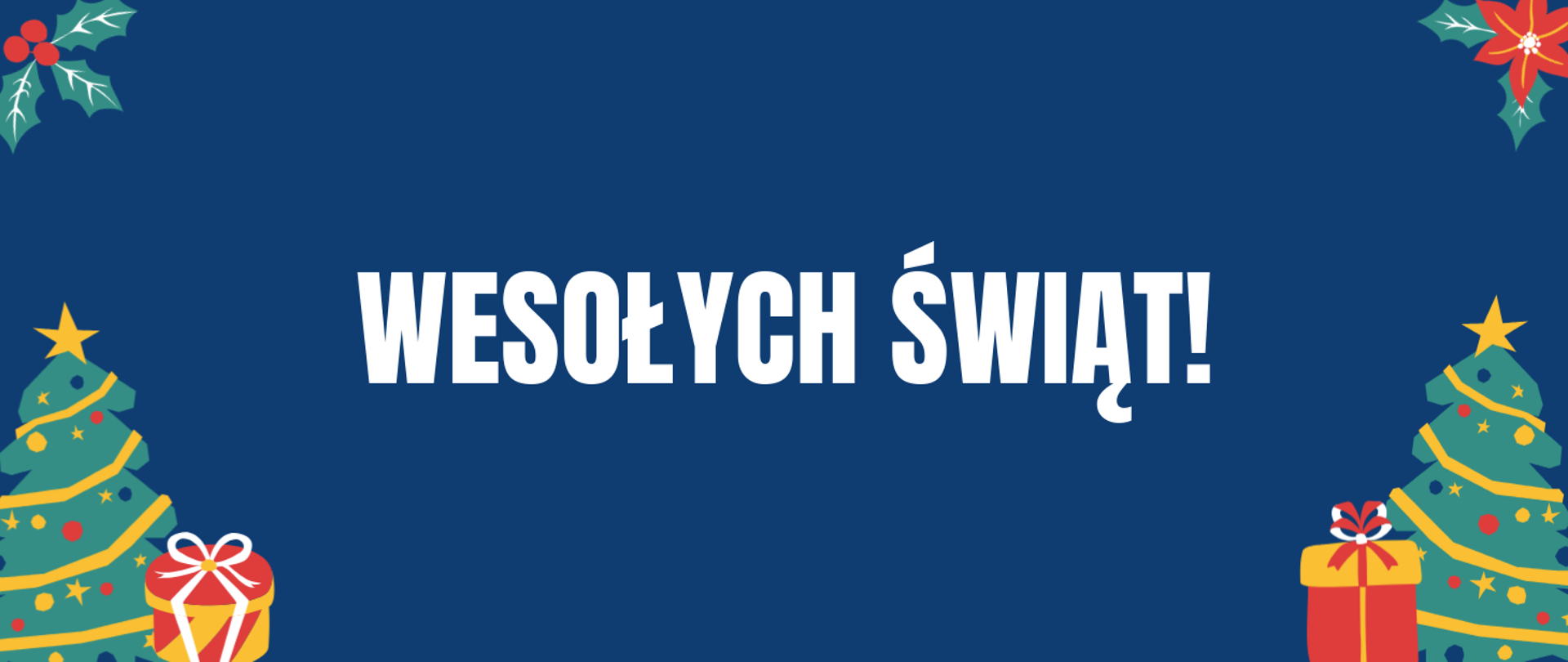 WESOŁYCH ŚWIĄT!